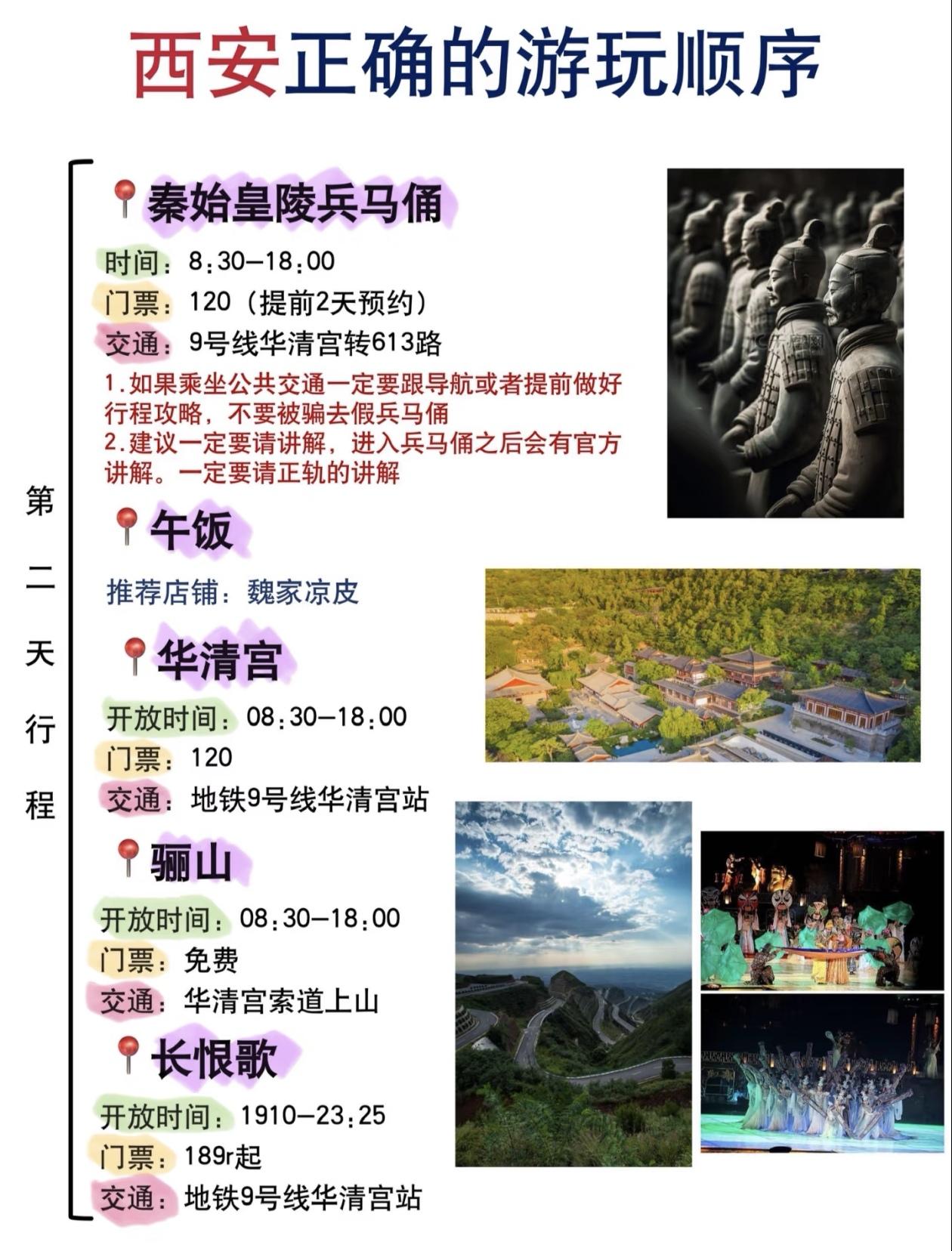 西安正确的游玩顺序

第二天行程

秦始皇陵兵马俑

时间：8:30-18:00

门票：120（提前2天预约）

交通：9号线华清宫转613路

1.如果乘坐公共交通一定要跟导航或者提前做好行程攻略，不要被骗去假兵马俑

2.建议一定要请讲解，进入兵马俑之后会有官方讲解。一定要请正轨的讲解

午饭

推荐店铺：魏家凉皮

华清宫

开放时间：08:30-18:00

门票：120

交通：地铁9号线华清宫站

骊山

开放时间：08:30-18:00

门票：免费

交通：华清宫索道上山

长恨歌

开放时间：1910-23:25

门票：189r起

交通：地铁9号线华清宫站